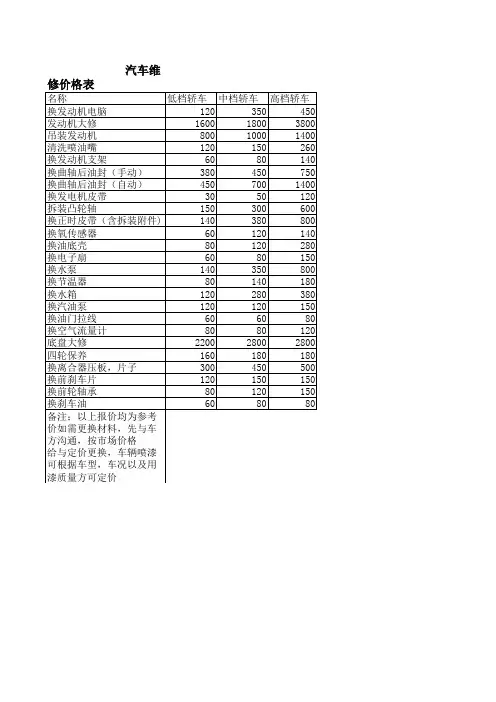 汽车维

修价格表

| 名称 | 低档轿车 | 中档轿车 | 高档轿车 |
|---|---|---|---|
| 换发动机电脑 | 120 | 350 | 450 |
| 发动机大修 | 1600 | 1800 | 3800 |
| 吊装发动机 | 800 | 1000 | 1400 |
| 清洗喷油嘴 | 120 | 150 | 260 |
| 换发动机支架 | 60 | 80 | 140 |
| 换曲轴后油封（手动） | 380 | 450 | 750 |
| 换曲轴后油封（自动） | 450 | 700 | 1400 |
| 换发电机皮带 | 30 | 50 | 120 |
| 拆装凸轮轴 | 150 | 300 | 600 |
| 换正时皮带（含拆装附件） | 140 | 380 | 800 |
| 换氧传感器 | 60 | 120 | 140 |
| 换油底壳 | 80 | 120 | 280 |
| 换电子扇 | 60 | 80 | 150 |
| 换水泵 | 140 | 350 | 800 |
| 换节温器 | 80 | 140 | 180 |
| 换水箱 | 120 | 280 | 380 |
| 换汽油泵 | 120 | 120 | 150 |
| 换油门拉线 | 60 | 60 | 80 |
| 换空气流量计 | 80 | 80 | 120 |
| 底盘大修 | 2200 | 2800 | 2800 |
| 四轮保养 | 160 | 180 | 180 |
| 换离合器压板，片子 | 300 | 450 | 500 |
| 换前刹车片 | 120 | 150 | 150 |
| 换前轮轴承 | 80 | 120 | 150 |
| 换刹车油 | 60 | 80 | 80 |

备注：以上报价均为参考价如需更换材料，先与车方沟通，按市场价格给与定价更换，车辆喷漆可根据车型，车况以及用漆质量方可定价